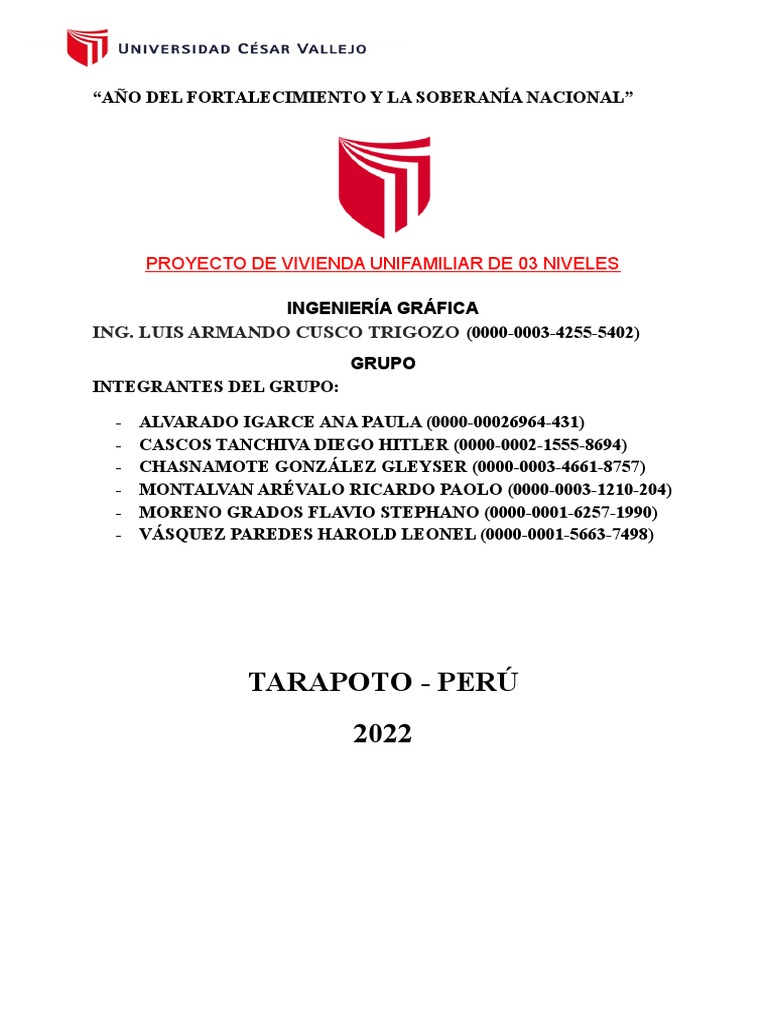 UNIVERSIDAD CÉSAR VALLEJO

"AÑO DEL FORTALECIMIENTO Y LA SOBERANÍA NACIONAL"

PROYECTO DE VIVIENDA UNIFAMILIAR DE 03 NIVELES

INGENIERÍA GRÁFICA

ING. LUIS ARMANDO CUSCO TRIGOZO (0000-0003-4255-5402)

GRUPO

INTEGRANTES DEL GRUPO:

- ALVARADO IGARCE ANA PAULA (0000-00026964-431)
- CASCOS TANCHIVA DIEGO HITLER (0000-0002-1555-8694)
- CHASNAMOTE GONZÁLEZ GLEYSER (0000-0003-4661-8757)
- MONTALVAN ARÉVALO RICARDO PAOLO (0000-0003-1210-204)
- MORENO GRADOS FLAVIO STEPHANO (0000-0001-6257-1990)
- VÁSQUEZ PAREDES HAROLD LEONEL (0000-0001-5663-7498)

TARAPOTO - PERÚ

2022